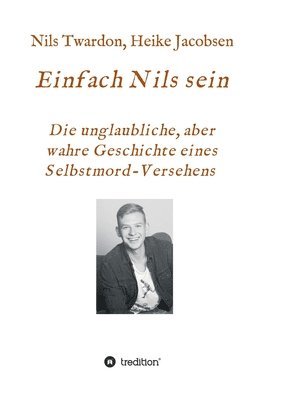 Nils Twardon, Heike Jacobsen

Einfach Nils sein

Die unglaubliche, aber wahre Geschichte eines Selbstmord-Versehens

tredition